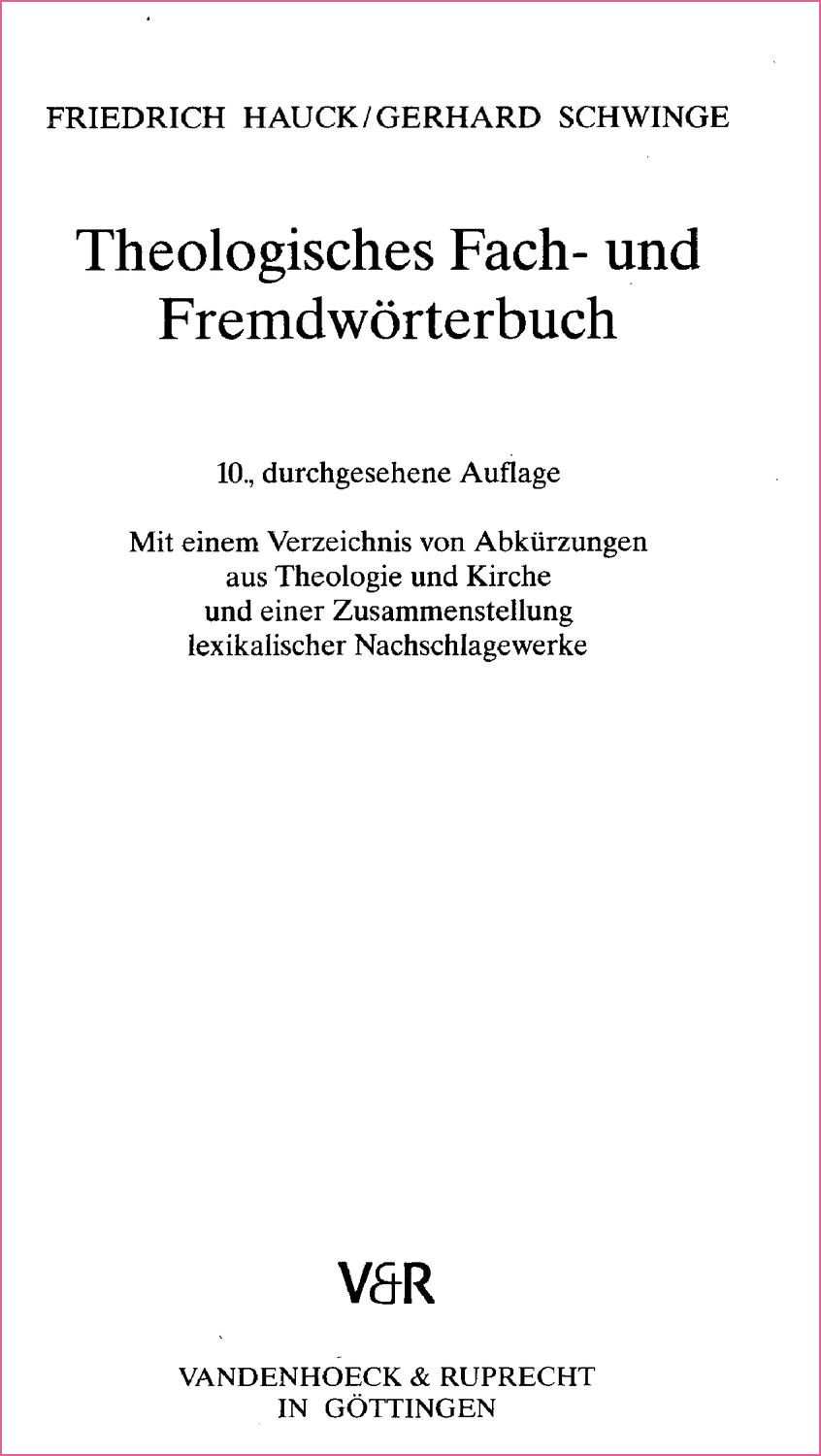 FRIEDRICH HAUCK/GERHARD SCHWINGE

Theologisches Fach- und Fremdwörterbuch

10., durchgesehene Auflage

Mit einem Verzeichnis von Abkürzungen
aus Theologie und Kirche
und einer Zusammenstellung
lexikalischer Nachschlagewerke

V&R

VANDENHOECK & RUPRECHT
IN GÖTTINGEN